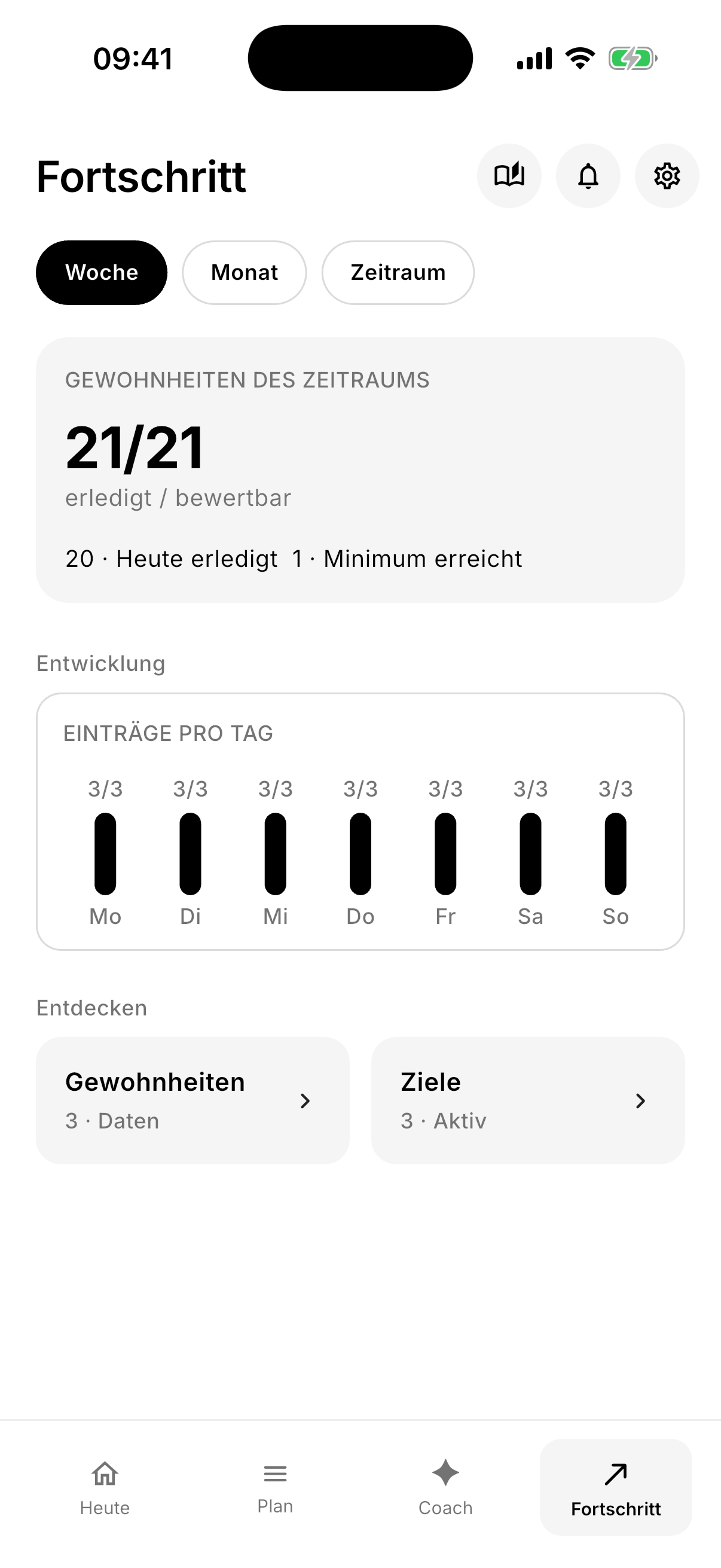 09:41

Fortschritt

Woche Monat Zeitraum

GEWOHNHEITEN DES ZEITRAUMS

21/21

erledigt / bewertbar

20 · Heute erledigt 1 · Minimum erreicht

Entwicklung

EINTRÄGE PRO TAG

3/3 3/3 3/3 3/3 3/3 3/3 3/3

Mo Di Mi Do Fr Sa So

Entdecken

Gewohnheiten
3 · Daten

Ziele
3 · Aktiv

Heute Plan Coach Fortschritt